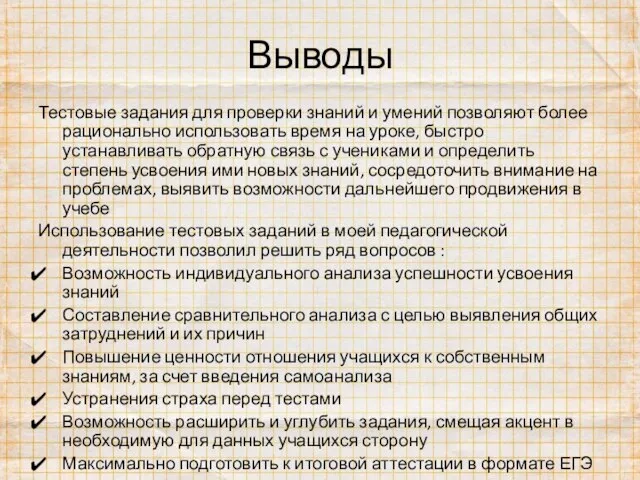 Выводы

Тестовые задания для проверки знаний и умений позволяют более рационально использовать время на уроке, быстро устанавливать обратную связь с учениками и определить степень усвоения ими новых знаний, сосредоточить внимание на проблемах, выявить возможности дальнейшего продвижения в учебе

Использование тестовых заданий в моей педагогической деятельности позволил решить ряд вопросов :

✔ Возможность индивидуального анализа успешности усвоения знаний
✔ Составление сравнительного анализа с целью выявления общих затруднений и их причин
✔ Повышение ценности отношения учащихся к собственным знаниям, за счет введения самоанализа
✔ Устранения страха перед тестами
✔ Возможность расширить и углубить задания, смещая акцент в необходимую для данных учащихся сторону
✔ Максимально подготовить к итоговой аттестации в формате ЕГЭ